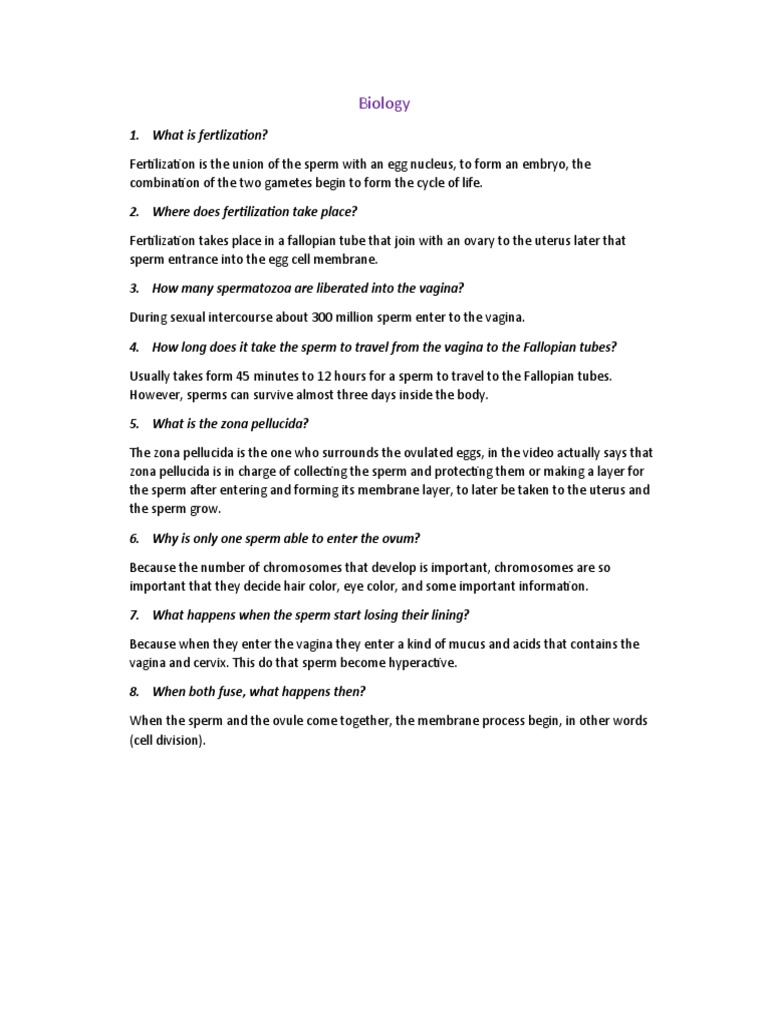 Biology

1. What is fertlization?

Fertilization is the union of the sperm with an egg nucleus, to form an embryo, the combination of the two gametes begin to form the cycle of life.

2. Where does fertilization take place?

Fertilization takes place in a fallopian tube that join with an ovary to the uterus later that sperm entrance into the egg cell membrane.

3. How many spermatozoa are liberated into the vagina?

During sexual intercourse about 300 million sperm enter to the vagina.

4. How long does it take the sperm to travel from the vagina to the Fallopian tubes?

Usually takes form 45 minutes to 12 hours for a sperm to travel to the Fallopian tubes. However, sperms can survive almost three days inside the body.

5. What is the zona pellucida?

The zona pellucida is the one who surrounds the ovulated eggs, in the video actually says that zona pellucida is in charge of collecting the sperm and protecting them or making a layer for the sperm after entering and forming its membrane layer, to later be taken to the uterus and the sperm grow.

6. Why is only one sperm able to enter the ovum?

Because the number of chromosomes that develop is important, chromosomes are so important that they decide hair color, eye color, and some important information.

7. What happens when the sperm start losing their lining?

Because when they enter the vagina they enter a kind of mucus and acids that contains the vagina and cervix. This do that sperm become hyperactive.

8. When both fuse, what happens then?

When the sperm and the ovule come together, the membrane process begin, in other words (cell division).